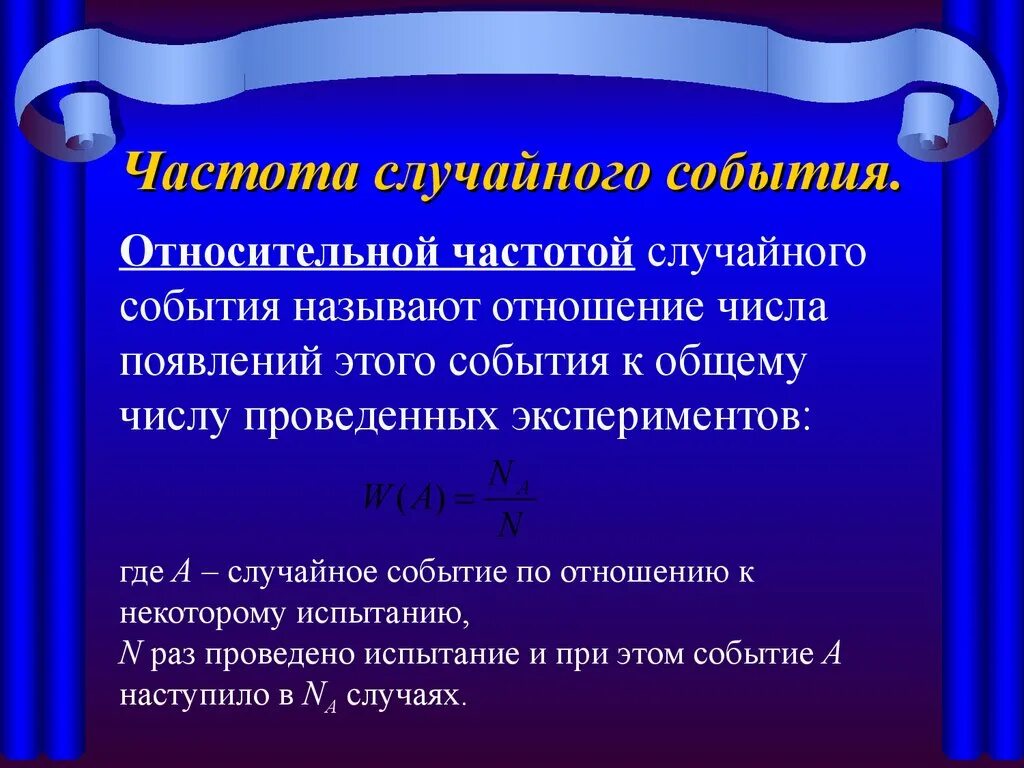 Частота случайного события.

Относительной частотой случайного события называют отношение числа появлений этого события к общему числу проведенных экспериментов:

$W(A) = \frac{N_A}{N}$

где $A$ – случайное событие по отношению к некоторому испытанию,
$N$ раз проведено испытание и при этом событие $A$ наступило в $N_A$ случаях.